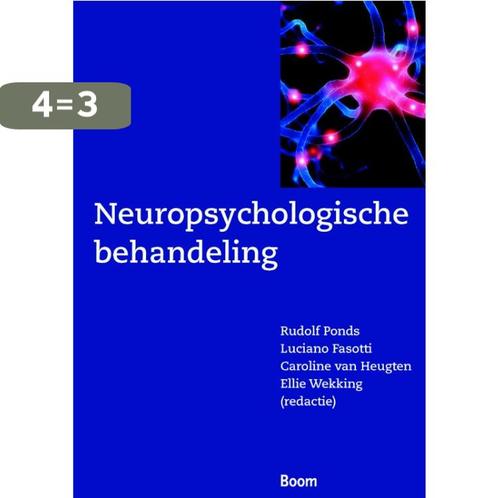 4=3

Neuropsychologische behandeling

Rudolf Ponds
Luciano Fasotti
Caroline van Heugten
Ellie Wekking
(redactie)

Boom